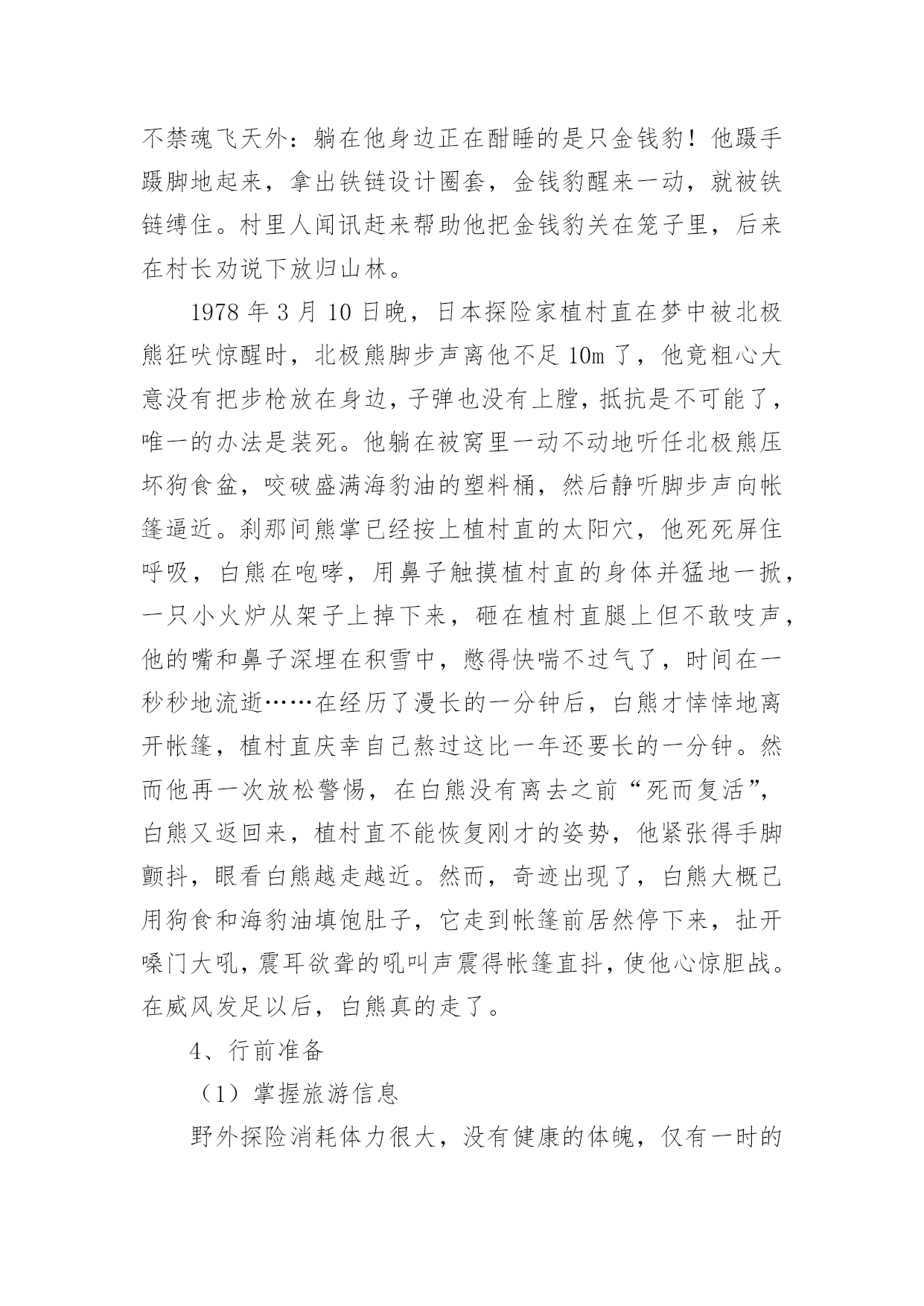 不禁魂飞天外：躺在他身边正在酣睡的是只金钱豹！他蹑手蹑脚地起来，拿出铁链设计圈套，金钱豹醒来一动，就被铁链缚住。村里人闻讯赶来帮助他把金钱豹关在笼子里，后来在村长劝说下放归山林。

1978 年 3 月 10 日晚，日本探险家植村直在梦中被北极熊狂吠惊醒时，北极熊脚步声离他不足 10m 了，他竟粗心大意没有把步枪放在身边，子弹也没有上膛，抵抗是不可能了，唯一的办法是装死。他躺在被窝里一动不动地听任北极熊压坏狗食盆，咬破盛满海豹油的塑料桶，然后静听脚步声向帐篷逼近。刹那间熊掌已经按上植村直的太阳穴，他死死屏住呼吸，白熊在咆哮，用鼻子触摸植村直的身体并猛地一掀，一只小火炉从架子上掉下来，砸在植村直腿上但不敢吱声，他的嘴和鼻子深埋在积雪中，憋得快喘不过气了，时间在一秒秒地流逝……在经历了漫长的一分钟后，白熊才悻悻地离开帐篷，植村直庆幸自己熬过这比一年还要长的一分钟。然而他再一次放松警惕，在白熊没有离去之前“死而复活”，白熊又返回来，植村直不能恢复刚才的姿势，他紧张得手脚颤抖，眼看白熊越走越近。然而，奇迹出现了，白熊大概已用狗食和海豹油填饱肚子，它走到帐篷前居然停下来，扯开嗓门大吼，震耳欲聋的吼叫声震得帐篷直抖，使他心惊胆战。在威风发足以后，白熊真的走了。

4、行前准备

（1）掌握旅游信息

野外探险消耗体力很大，没有健康的体魄，仅有一时的